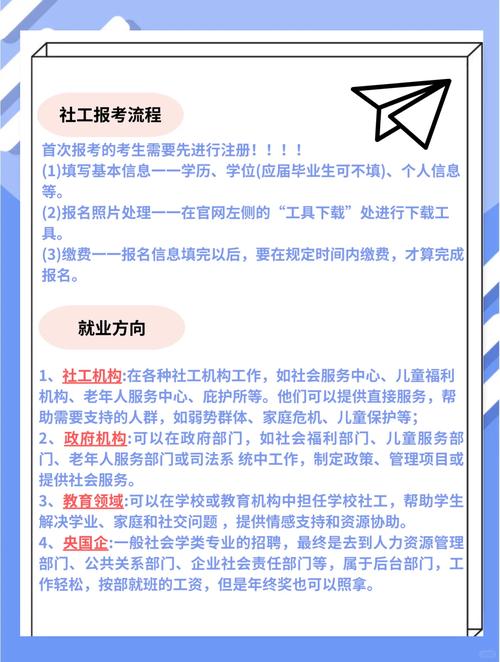 社工报考流程

首次报考的考生需要先进行注册！！！！
(1)填写基本信息——学历、学位(应届毕业生可不填)、个人信息等。
(2)报名照片处理——在官网左侧的“工具下载”处进行下载工具。
(3)缴费——报名信息填完以后，要在规定时间内缴费，才算完成报名。

就业方向

1、社工机构:在各种社工机构工作，如社会服务中心、儿童福利机构、老年人服务中心、庇护所等。他们可以提供直接服务，帮助需要支持的人群，如弱势群体、家庭危机、儿童保护等；
2、政府机构:可以在政府部门，如社会福利部门、儿童服务部门、老年人服务部门或司法系 统中工作，制定政策、管理项目或提供社会服务。
3、教育领域:可以在学校或教育机构中担任学校社工，帮助学生解决学业、家庭和社交问题，提供情感支持和资源协助。
4、央国企:一般社会学类专业的招聘，最终是去到人力资源管理部门、公共关系部门、企业社会责任部门等，属于后台部门，工作轻松，按部就班的工资，但是年终奖也可以照拿。